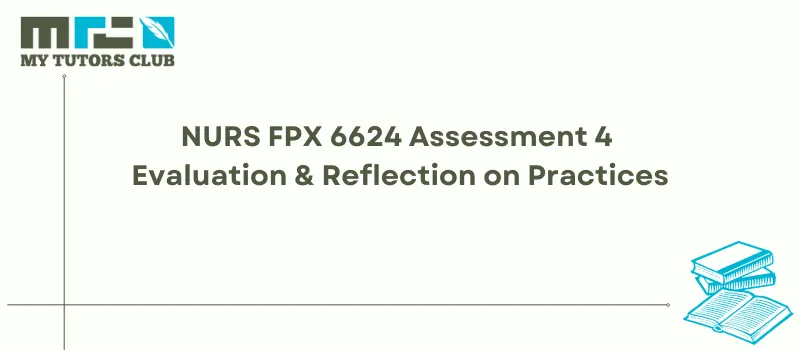 MY TUTORS CLUB

NURS FPX 6624 Assessment 4
Evaluation & Reflection on Practices